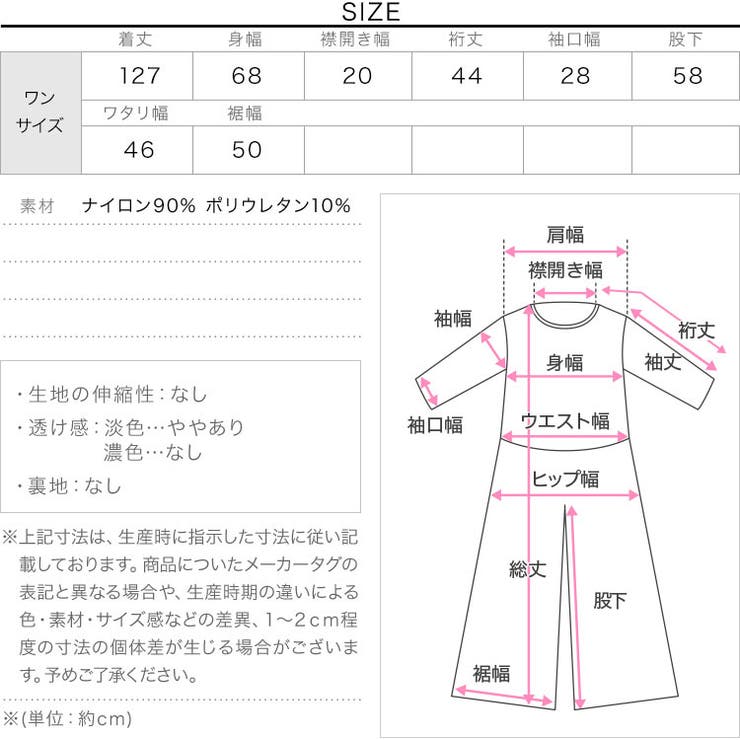 SIZE

| | 着丈 | 身幅 | 襟開き幅 | 裄丈 | 袖口幅 | 股下 |
|---|---|---|---|---|---|---|
| ワンサイズ | 127 | 68 | 20 | 44 | 28 | 58 |
| | ワタリ幅 | 裾幅 | | | | |
| | 46 | 50 | | | | |

素材　ナイロン90% ポリウレタン10%

・生地の伸縮性：なし
・透け感：淡色…ややあり
濃色…なし
・裏地：なし

※上記寸法は、生産時に指示した寸法に従い記載しております。商品についたメーカータグの表記と異なる場合や、生産時期の違いによる色・素材・サイズ感などの差異、1～2cm程度の寸法の個体差が生じる場合がございます。予めご了承ください。

※(単位：約cm)

肩幅
襟開き幅
袖幅
裄丈
身幅
袖丈
袖口幅
ウエスト幅
ヒップ幅
総丈
股下
裾幅